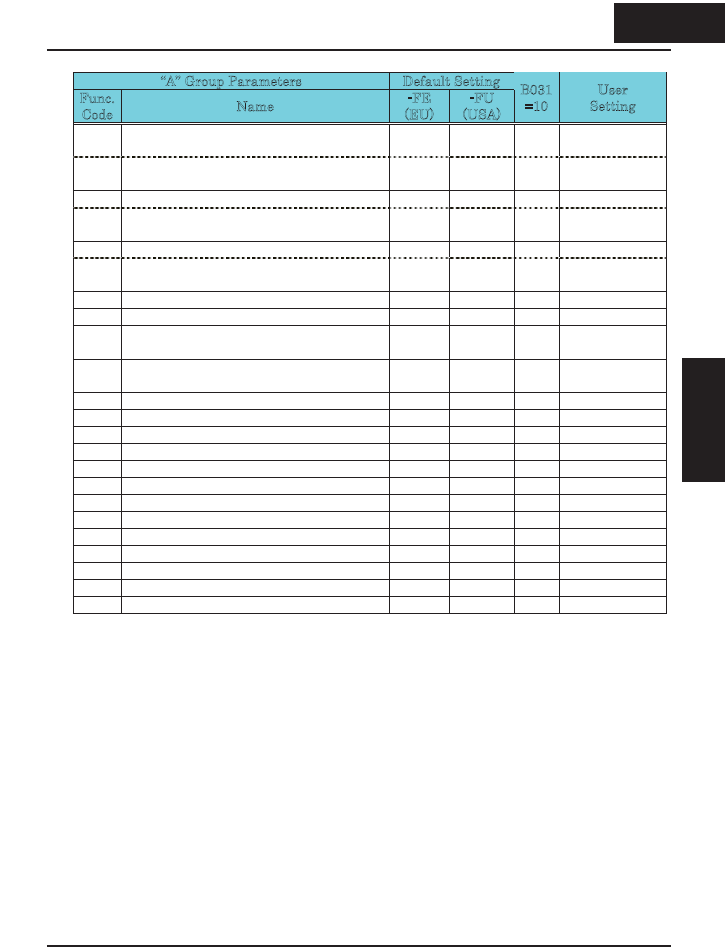 | "A" Group Parameters | | Default Setting | | B031 =10 | User Setting |
|---|---|---|---|---|---|
| Func. Code | Name | -FE (EU) | -FU (USA) | | |
| | | | | | |
| | | | | | |
| | | | | | |
| | | | | | |
| | | | | | |
| | | | | | |
| | | | | | |
| | | | | | |
| | | | | | |
| | | | | | |
| | | | | | |
| | | | | | |
| | | | | | |
| | | | | | |
| | | | | | |
| | | | | | |
| | | | | | |
| | | | | | |
| | | | | | |
| | | | | | |
| | | | | | |
| | | | | | |
| | | | | | |